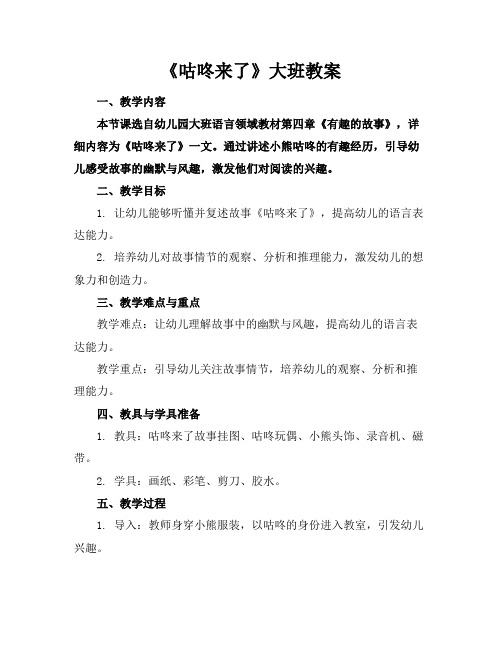 《咕咚来了》大班教案

一、教学内容

本节课选自幼儿园大班语言领域教材第四章《有趣的故事》，详细内容为《咕咚来了》一文。通过讲述小熊咕咚的有趣经历，引导幼儿感受故事的幽默与风趣，激发他们对阅读的兴趣。

二、教学目标

1. 让幼儿能够听懂并复述故事《咕咚来了》，提高幼儿的语言表达能力。

2. 培养幼儿对故事情节的观察、分析和推理能力，激发幼儿的想象力和创造力。

三、教学难点与重点

教学难点：让幼儿理解故事中的幽默与风趣，提高幼儿的语言表达能力。

教学重点：引导幼儿关注故事情节，培养幼儿的观察、分析和推理能力。

四、教具与学具准备

1. 教具：咕咚来了故事挂图、咕咚玩偶、小熊头饰、录音机、磁带。

2. 学具：画纸、彩笔、剪刀、胶水。

五、教学过程

1. 导入：教师身穿小熊服装，以咕咚的身份进入教室，引发幼儿兴趣。